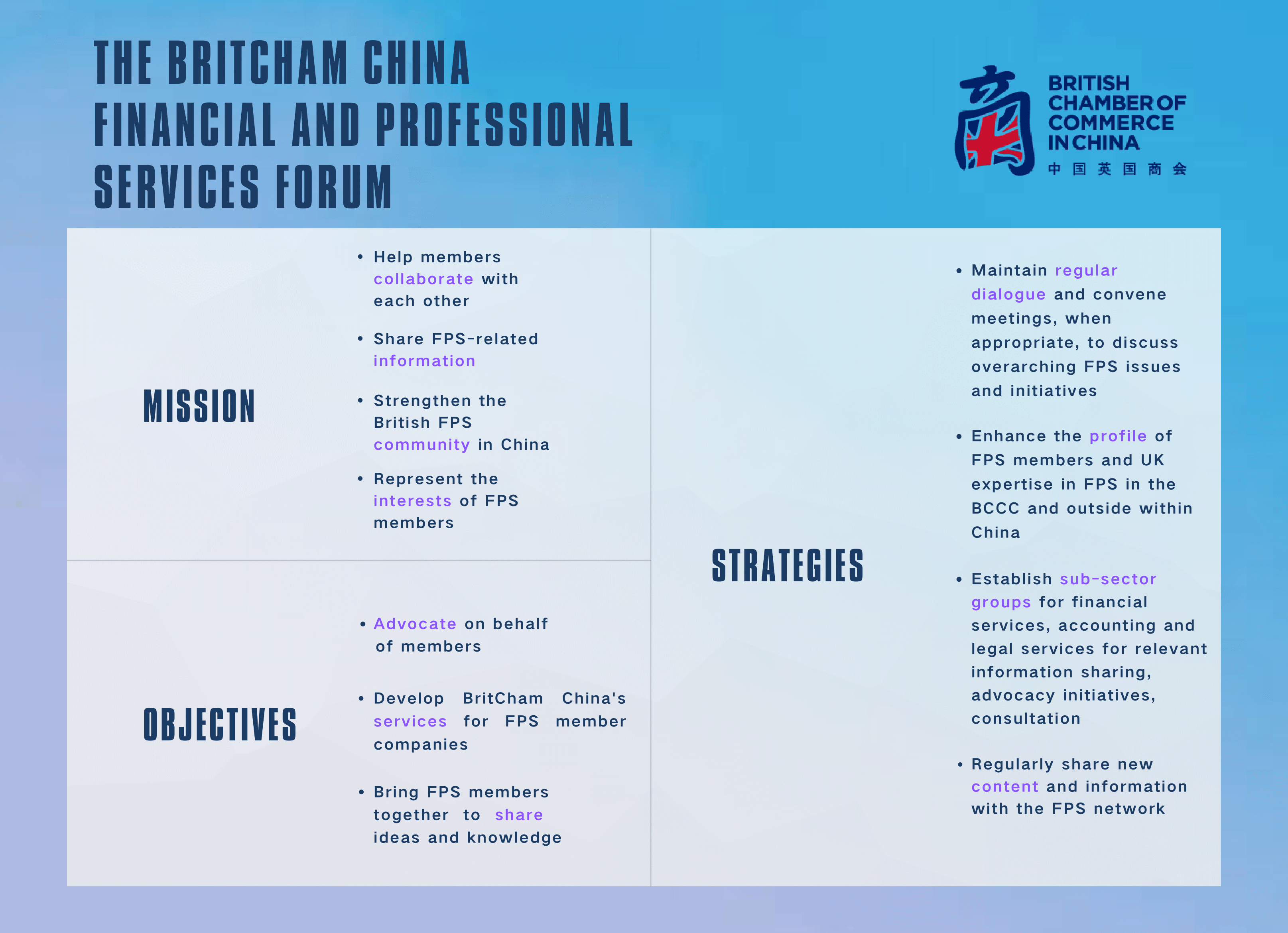 THE BRITCHAM CHINA FINANCIAL AND PROFESSIONAL SERVICES FORUM

商 BRITISH CHAMBER OF COMMERCE IN CHINA
中国英国商会

MISSION

• Help members collaborate with each other

• Share FPS-related information

• Strengthen the British FPS community in China

• Represent the interests of FPS members

OBJECTIVES

• Advocate on behalf of members

• Develop BritCham China's services for FPS member companies

• Bring FPS members together to share ideas and knowledge

STRATEGIES

• Maintain regular dialogue and convene meetings, when appropriate, to discuss overarching FPS issues and initiatives

• Enhance the profile of FPS members and UK expertise in FPS in the BCCC and outside within China

• Establish sub-sector groups for financial services, accounting and legal services for relevant information sharing, advocacy initiatives, consultation

• Regularly share new content and information with the FPS network